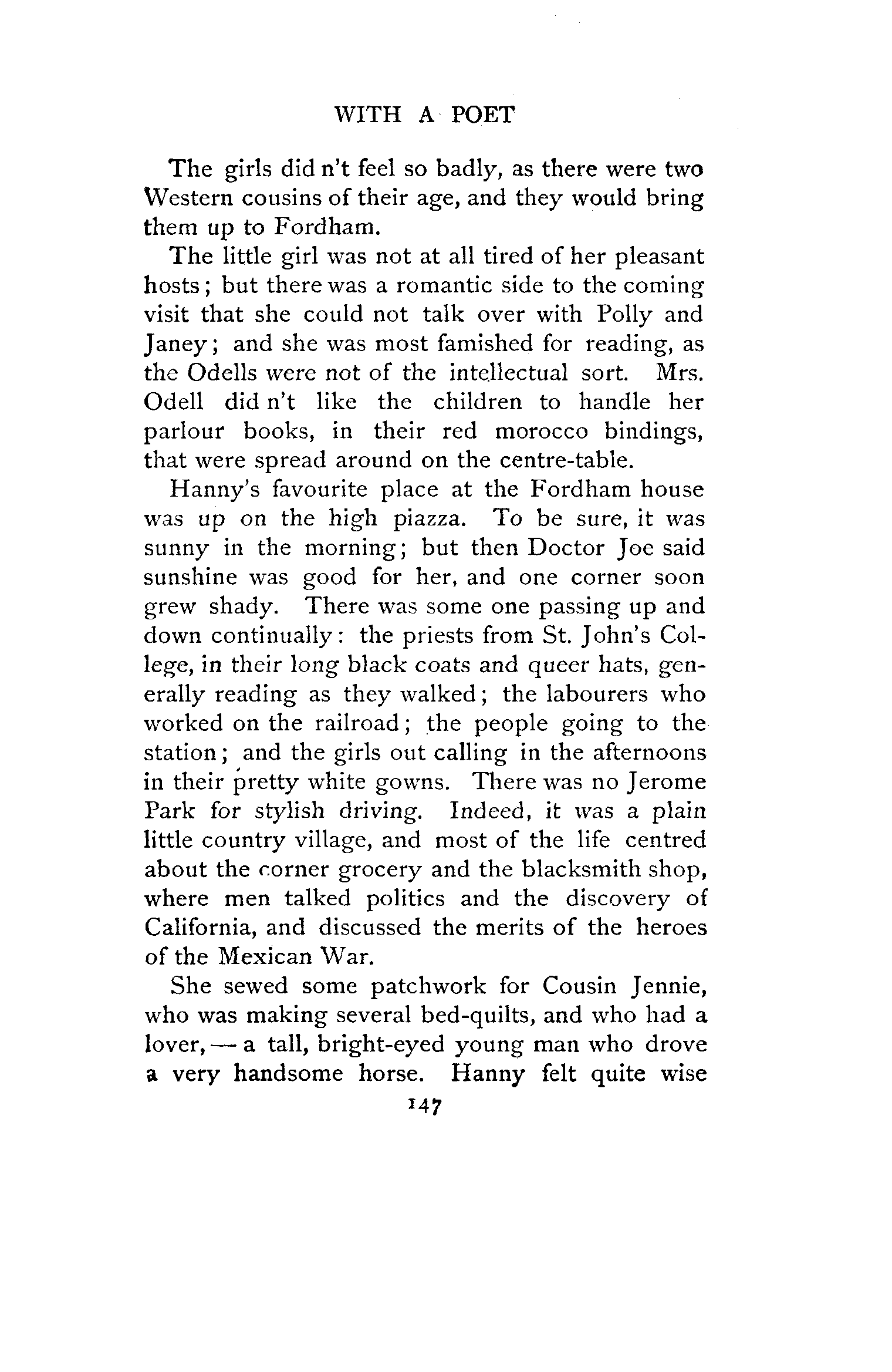 WITH A POET

The girls did n't feel so badly, as there were two Western cousins of their age, and they would bring them up to Fordham.

The little girl was not at all tired of her pleasant hosts; but there was a romantic side to the coming visit that she could not talk over with Polly and Janey; and she was most famished for reading, as the Odells were not of the intellectual sort. Mrs. Odell did n't like the children to handle her parlour books, in their red morocco bindings, that were spread around on the centre-table.

Hanny's favourite place at the Fordham house was up on the high piazza. To be sure, it was sunny in the morning; but then Doctor Joe said sunshine was good for her, and one corner soon grew shady. There was some one passing up and down continually: the priests from St. John's College, in their long black coats and queer hats, generally reading as they walked; the labourers who worked on the railroad; the people going to the station; and the girls out calling in the afternoons in their pretty white gowns. There was no Jerome Park for stylish driving. Indeed, it was a plain little country village, and most of the life centred about the corner grocery and the blacksmith shop, where men talked politics and the discovery of California, and discussed the merits of the heroes of the Mexican War.

She sewed some patchwork for Cousin Jennie, who was making several bed-quilts, and who had a lover, — a tall, bright-eyed young man who drove a very handsome horse. Hanny felt quite wise

147